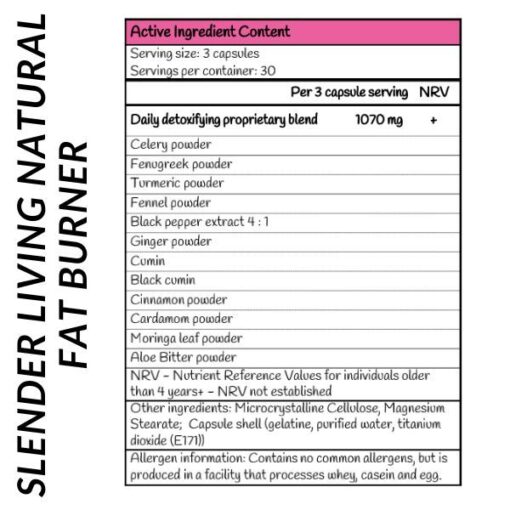 SLENDER LIVING NATURAL
FAT BURNER

Active Ingredient Content

Serving size: 3 capsules
Servings per container: 30

| | Per 3 capsule serving | NRV |
|---|---|---|
| Daily detoxifying proprietary blend | 1070 mg | + |
| Celery powder | | |
| Fenugreek powder | | |
| Turmeric powder | | |
| Fennel powder | | |
| Black pepper extract 4 : 1 | | |
| Ginger powder | | |
| Cumin | | |
| Black cumin | | |
| Cinnamon powder | | |
| Cardamom powder | | |
| Moringa leaf powder | | |
| Aloe Bitter powder | | |

NRV - Nutrient Reference Values for individuals older than 4 years+ - NRV not established

Other ingredients: Microcrystalline Cellulose, Magnesium Stearate; Capsule shell (gelatine, purified water, titanium dioxide (E171))

Allergen information: Contains no common allergens, but is produced in a facility that processes whey, casein and egg.